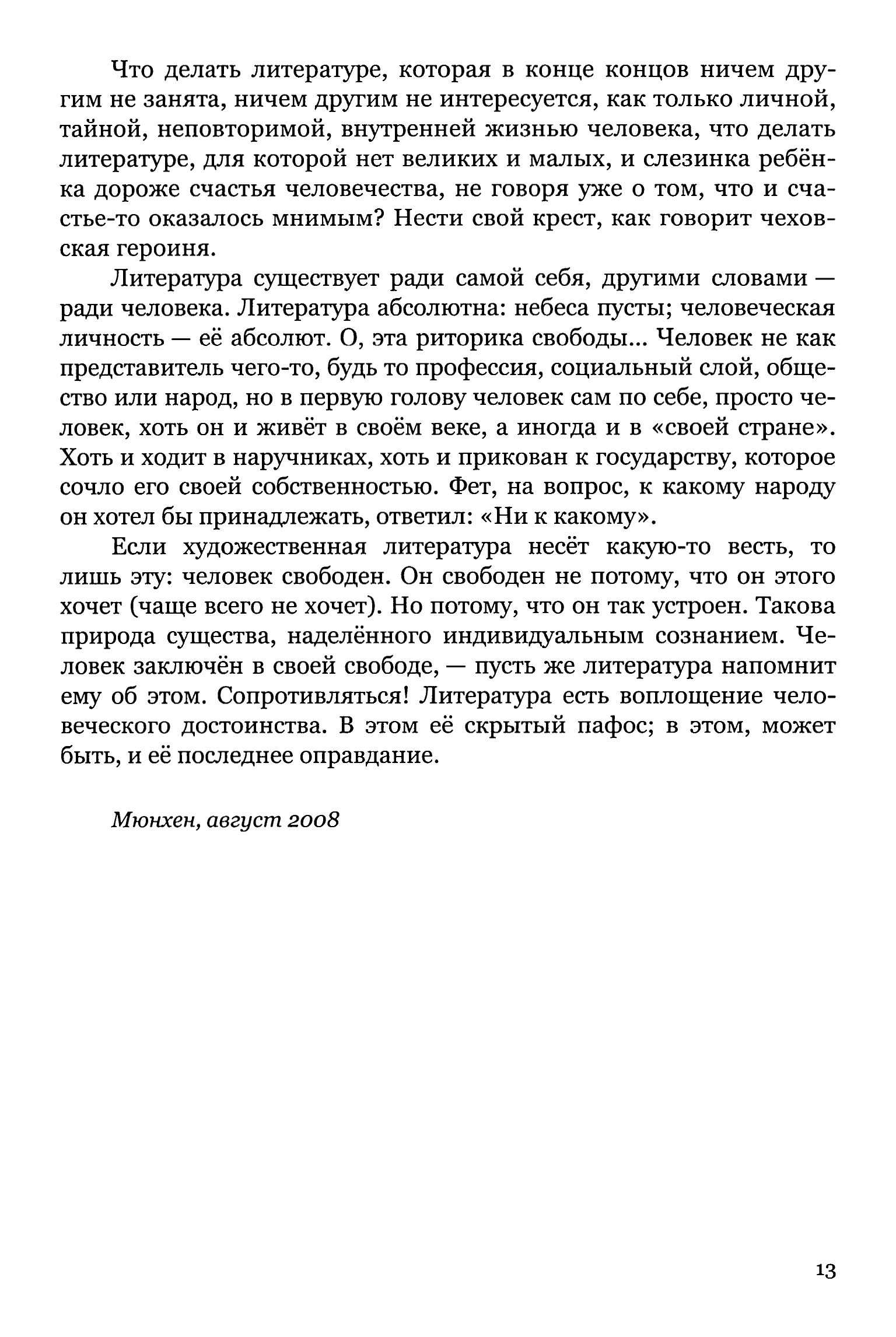 Что делать литературе, которая в конце концов ничем другим не занята, ничем другим не интересуется, как только личной, тайной, неповторимой, внутренней жизнью человека, что делать литературе, для которой нет великих и малых, и слезинка ребёнка дороже счастья человечества, не говоря уже о том, что и счастье-то оказалось мнимым? Нести свой крест, как говорит чеховская героиня.

Литература существует ради самой себя, другими словами — ради человека. Литература абсолютна: небеса пусты; человеческая личность — её абсолют. О, эта риторика свободы... Человек не как представитель чего-то, будь то профессия, социальный слой, общество или народ, но в первую голову человек сам по себе, просто человек, хоть он и живёт в своём веке, а иногда и в «своей стране». Хоть и ходит в наручниках, хоть и прикован к государству, которое сочло его своей собственностью. Фет, на вопрос, к какому народу он хотел бы принадлежать, ответил: «Ни к какому».

Если художественная литература несёт какую-то весть, то лишь эту: человек свободен. Он свободен не потому, что он этого хочет (чаще всего не хочет). Но потому, что он так устроен. Такова природа существа, наделённого индивидуальным сознанием. Человек заключён в своей свободе, — пусть же литература напомнит ему об этом. Сопротивляться! Литература есть воплощение человеческого достоинства. В этом её скрытый пафос; в этом, может быть, и её последнее оправдание.

Мюнхен, август 2008

13